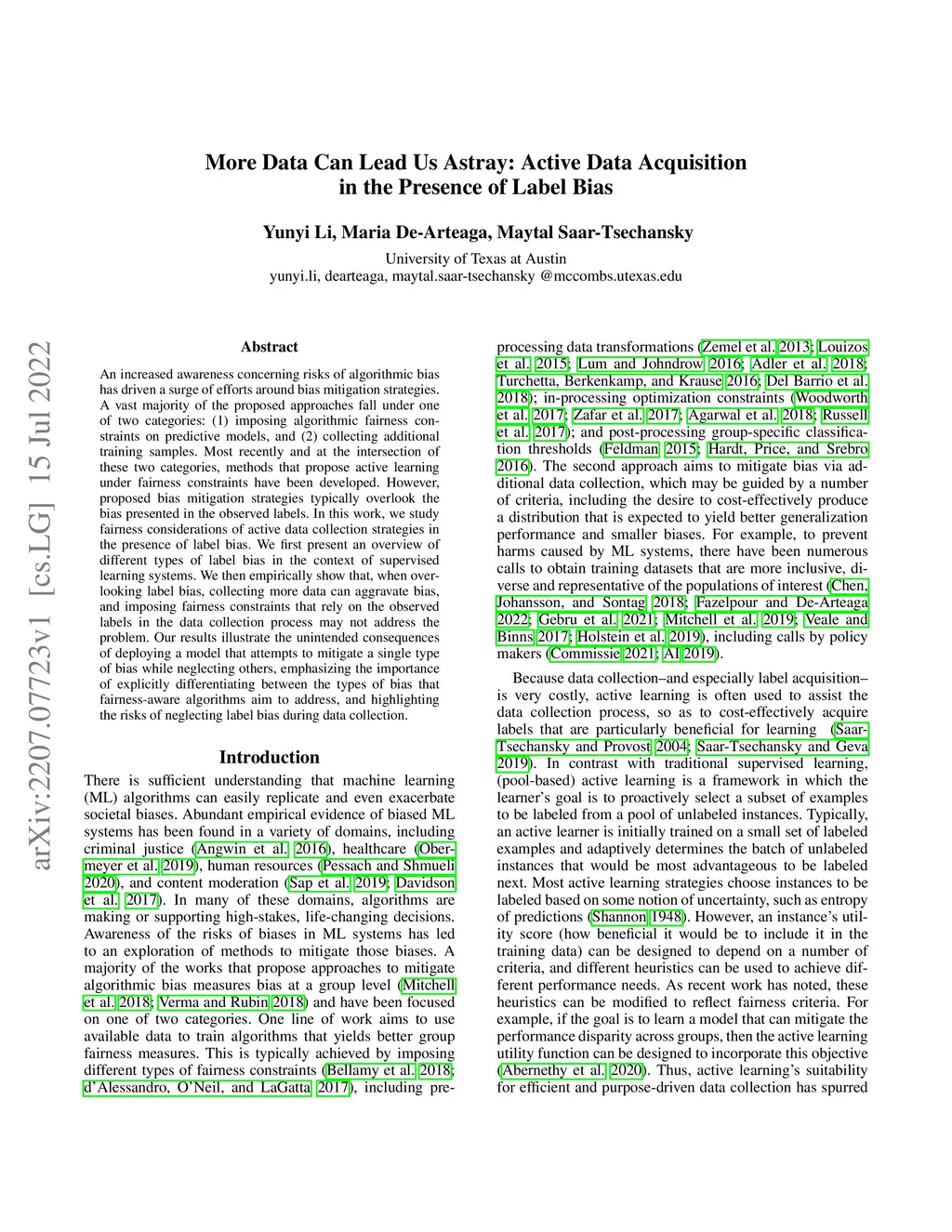 arXiv:2207.07723v1 [cs.LG] 15 Jul 2022

More Data Can Lead Us Astray: Active Data Acquisition in the Presence of Label Bias

Yunyi Li, Maria De-Arteaga, Maytal Saar-Tsechansky
University of Texas at Austin
yunyi.li, dearteaga, maytal.saar-tsechansky @mccombs.utexas.edu

Abstract

An increased awareness concerning risks of algorithmic bias has driven a surge of efforts around bias mitigation strategies. A vast majority of the proposed approaches fall under one of two categories: (1) imposing algorithmic fairness constraints on predictive models, and (2) collecting additional training samples. Most recently and at the intersection of these two categories, methods that propose active learning under fairness constraints have been developed. However, proposed bias mitigation strategies typically overlook the bias presented in the observed labels. In this work, we study fairness considerations of active data collection strategies in the presence of label bias. We first present an overview of different types of label bias in the context of supervised learning systems. We then empirically show that, when overlooking label bias, collecting more data can aggravate bias, and imposing fairness constraints that rely on the observed labels in the data collection process may not address the problem. Our results illustrate the unintended consequences of deploying a model that attempts to mitigate a single type of bias while neglecting others, emphasizing the importance of explicitly differentiating between the types of bias that fairness-aware algorithms aim to address, and highlighting the risks of neglecting label bias during data collection.

Introduction

There is sufficient understanding that machine learning (ML) algorithms can easily replicate and even exacerbate societal biases. Abundant empirical evidence of biased ML systems has been found in a variety of domains, including criminal justice (Angwin et al. 2016), healthcare (Obermeyer et al. 2019), human resources (Pessach and Shmueli 2020), and content moderation (Sap et al. 2019; Davidson et al. 2017). In many of these domains, algorithms are making or supporting high-stakes, life-changing decisions. Awareness of the risks of biases in ML systems has led to an exploration of methods to mitigate those biases. A majority of the works that propose approaches to mitigate algorithmic bias measures bias at a group level (Mitchell et al. 2018; Verma and Rubin 2018) and have been focused on one of two categories. One line of work aims to use available data to train algorithms that yields better group fairness measures. This is typically achieved by imposing different types of fairness constraints (Bellamy et al. 2018; d'Alessandro, O'Neil, and LaGatta 2017), including pre-processing data transformations (Zemel et al. 2013; Louizos et al. 2015; Lum and Johndrow 2016; Adler et al. 2018; Turchetta, Berkenkamp, and Krause 2016; Del Barrio et al. 2018); in-processing optimization constraints (Woodworth et al. 2017; Zafar et al. 2017; Agarwal et al. 2018; Russell et al. 2017); and post-processing group-specific classification thresholds (Feldman 2015; Hardt, Price, and Srebro 2016). The second approach aims to mitigate bias via additional data collection, which may be guided by a number of criteria, including the desire to cost-effectively produce a distribution that is expected to yield better generalization performance and smaller biases. For example, to prevent harms caused by ML systems, there have been numerous calls to obtain training datasets that are more inclusive, diverse and representative of the populations of interest (Chen, Johansson, and Sontag 2018; Fazelpour and De-Arteaga 2022; Gebru et al. 2021; Mitchell et al. 2019; Veale and Binns 2017; Holstein et al. 2019), including calls by policy makers (Commissie 2021; AI 2019).

Because data collection–and especially label acquisition–is very costly, active learning is often used to assist the data collection process, so as to cost-effectively acquire labels that are particularly beneficial for learning (Saar-Tsechansky and Provost 2004; Saar-Tsechansky and Geva 2019). In contrast with traditional supervised learning, (pool-based) active learning is a framework in which the learner's goal is to proactively select a subset of examples to be labeled from a pool of unlabeled instances. Typically, an active learner is initially trained on a small set of labeled examples and adaptively determines the batch of unlabeled instances that would be most advantageous to be labeled next. Most active learning strategies choose instances to be labeled based on some notion of uncertainty, such as entropy of predictions (Shannon 1948). However, an instance's utility score (how beneficial it would be to include it in the training data) can be designed to depend on a number of criteria, and different heuristics can be used to achieve different performance needs. As recent work has noted, these heuristics can be modified to reflect fairness criteria. For example, if the goal is to learn a model that can mitigate the performance disparity across groups, then the active learning utility function can be designed to incorporate this objective (Abernethy et al. 2020). Thus, active learning's suitability for efficient and purpose-driven data collection has spurred